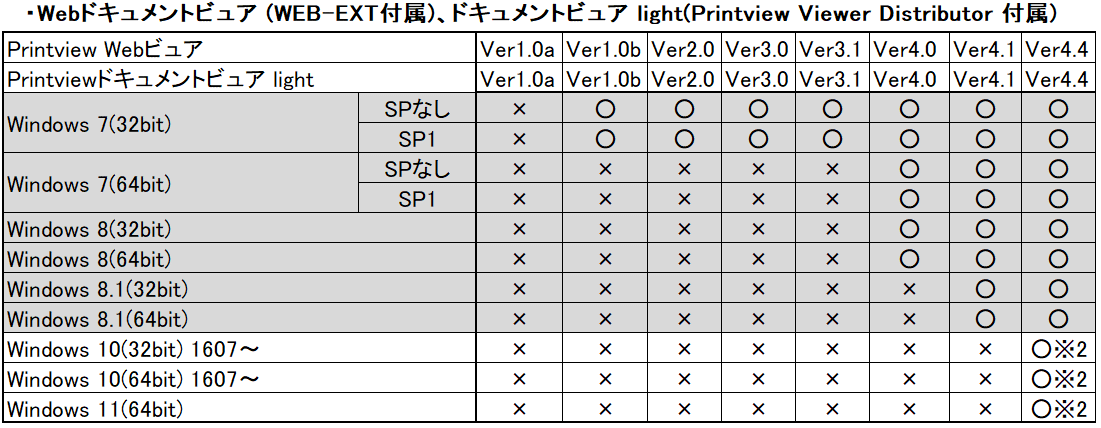 ・Webドキュメントビュア (WEB-EXT付属)、ドキュメントビュア light(Printview Viewer Distributor 付属)

| Printview Webビュア | | Ver1.0a | Ver1.0b | Ver2.0 | Ver3.0 | Ver3.1 | Ver4.0 | Ver4.1 | Ver4.4 |
|---|---|---|---|---|---|---|---|---|---|
| Printviewドキュメントビュア light | | Ver1.0a | Ver1.0b | Ver2.0 | Ver3.0 | Ver3.1 | Ver4.0 | Ver4.1 | Ver4.4 |
| Windows 7(32bit) | SPなし | × | ○ | ○ | ○ | ○ | ○ | ○ | ○ |
| | SP1 | × | ○ | ○ | ○ | ○ | ○ | ○ | ○ |
| Windows 7(64bit) | SPなし | × | × | × | × | × | ○ | ○ | ○ |
| | SP1 | × | × | × | × | × | ○ | ○ | ○ |
| Windows 8(32bit) | | × | × | × | × | × | ○ | ○ | ○ |
| Windows 8(64bit) | | × | × | × | × | × | ○ | ○ | ○ |
| Windows 8.1(32bit) | | × | × | × | × | × | × | ○ | ○ |
| Windows 8.1(64bit) | | × | × | × | × | × | × | ○ | ○ |
| Windows 10(32bit) 1607～ | | × | × | × | × | × | × | × | ○※2 |
| Windows 10(64bit) 1607～ | | × | × | × | × | × | × | × | ○※2 |
| Windows 11(64bit) | | × | × | × | × | × | × | × | ○※2 |